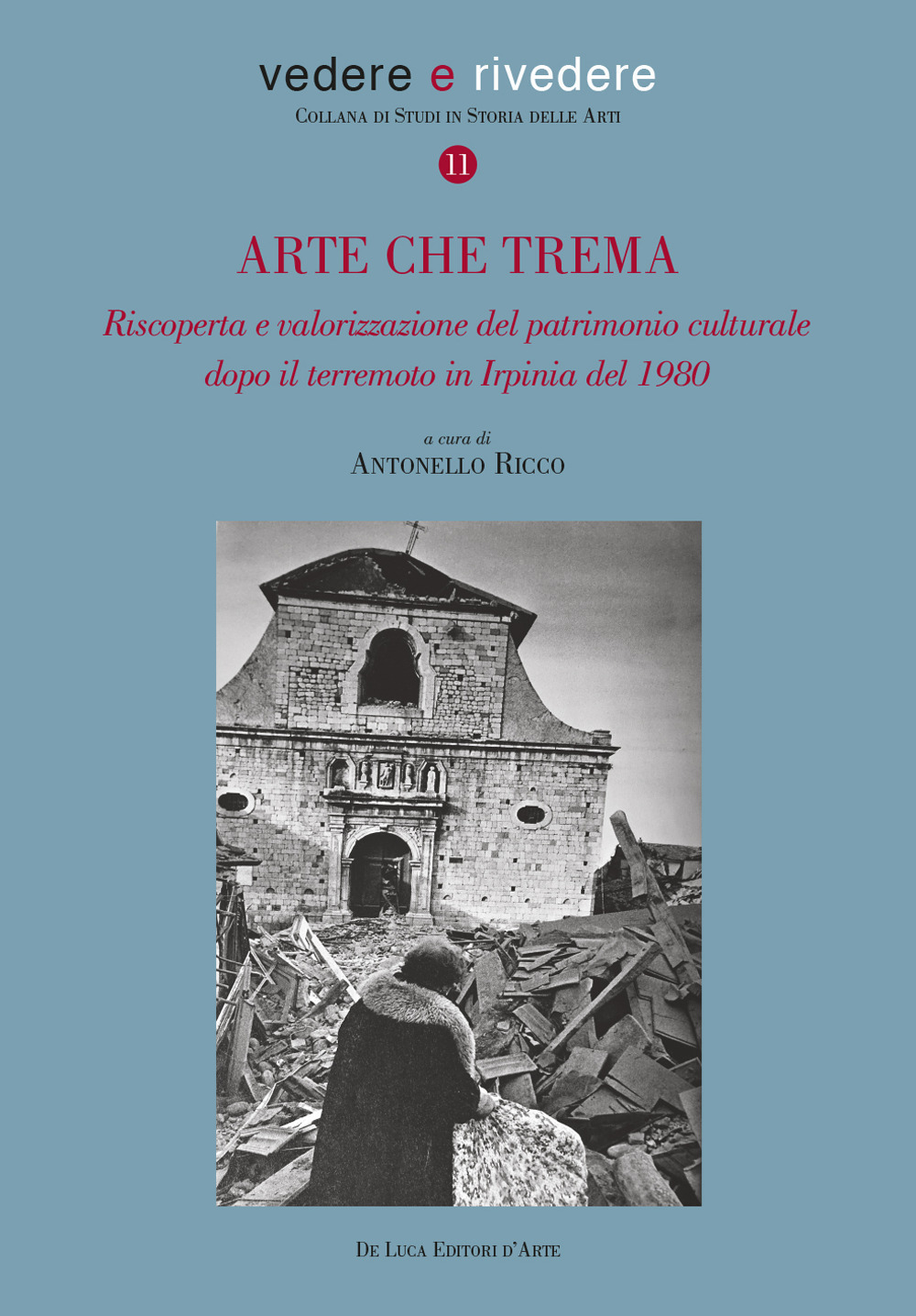 vedere e rivedere
Collana di Studi in Storia delle Arti
11

ARTE CHE TREMA
Riscoperta e valorizzazione del patrimonio culturale dopo il terremoto in Irpinia del 1980

a cura di
Antonello Ricco

De Luca Editori d'Arte